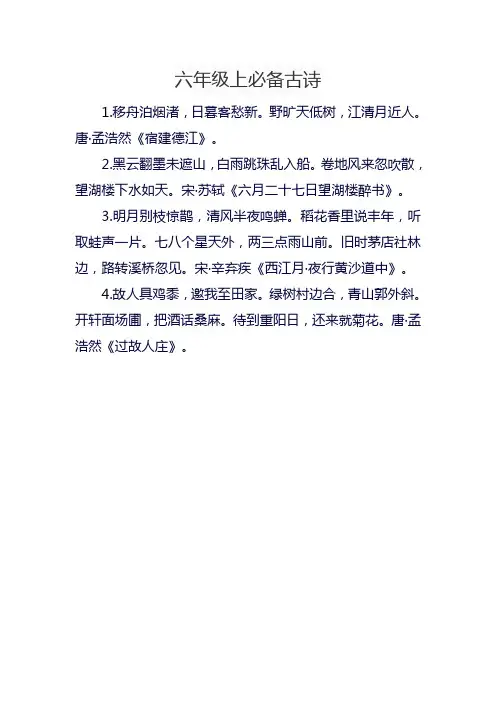 六年级上必备古诗

1.移舟泊烟渚，日暮客愁新。野旷天低树，江清月近人。唐·孟浩然《宿建德江》。

2.黑云翻墨未遮山，白雨跳珠乱入船。卷地风来忽吹散，望湖楼下水如天。宋·苏轼《六月二十七日望湖楼醉书》。

3.明月别枝惊鹊，清风半夜鸣蝉。稻花香里说丰年，听取蛙声一片。七八个星天外，两三点雨山前。旧时茅店社林边，路转溪桥忽见。宋·辛弃疾《西江月·夜行黄沙道中》。

4.故人具鸡黍，邀我至田家。绿树村边合，青山郭外斜。开轩面场圃，把酒话桑麻。待到重阳日，还来就菊花。唐·孟浩然《过故人庄》。